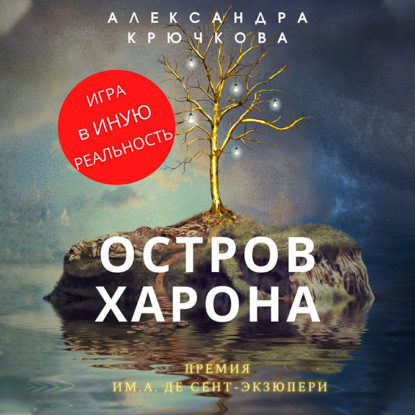 АЛЕКСАНДРА
КРЮЧКОВА

ИГРА
В ИНУЮ
РЕАЛЬНОСТЬ

ОСТРОВ
ХАРОНА

ПРЕМИЯ
ИМ.А. ДЕ СЕНТ-ЭКЗЮПЕРИ